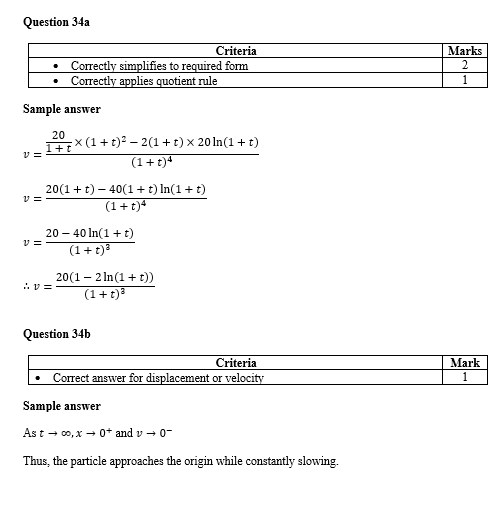 Question 34a

| Criteria | Marks |
|---|---|
| • Correctly simplifies to required form | 2 |
| • Correctly applies quotient rule | 1 |

Sample answer

$v = \frac{\frac{20}{1+t} \times (1+t)^2 - 2(1+t) \times 20\ln(1+t)}{(1+t)^4}$

$v = \frac{20(1+t) - 40(1+t)\ln(1+t)}{(1+t)^4}$

$v = \frac{20 - 40\ln(1+t)}{(1+t)^3}$

$\therefore v = \frac{20(1 - 2\ln(1+t))}{(1+t)^3}$

Question 34b

| Criteria | Mark |
|---|---|
| • Correct answer for displacement or velocity | 1 |

Sample answer

As $t \to \infty, x \to 0^+$ and $v \to 0^-$

Thus, the particle approaches the origin while constantly slowing.